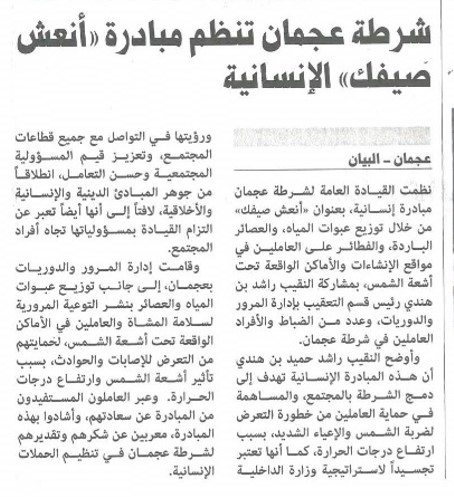 شرطة عجمان تنظم مبادرة «أنعش صيفك» الإنسانية

عجمان - البيان

نظمت القيادة العامة لشرطة عجمان مبادرة إنسانية، بعنوان «أنعش صيفك» من خلال توزيع عبوات المياه، والعصائر الباردة، والفطائر على العاملين في مواقع الإنشاءات والأماكن الواقعة تحت أشعة الشمس، بمشاركة النقيب راشد بن هندي رئيس قسم التعقيب بإدارة المرور والدوريات، وعدد من الضباط والأفراد العاملين في شرطة عجمان.

وأوضح النقيب راشد حميد بن هندي أن هذه المبادرة الإنسانية تهدف إلى دمج الشرطة بالمجتمع، والمساهمة في حماية العاملين من خطورة التعرض لضربة الشمس والإعياء الشديد، بسبب ارتفاع درجات الحرارة، كما أنها تعتبر تجسيداً لاستراتيجية وزارة الداخلية ورؤيتها في التواصل مع جميع قطاعات المجتمع، وتعزيز قيم المسؤولية المجتمعية وحسن التعامل، انطلاقاً من جوهر المبادئ الدينية والإنسانية والأخلاقية، لافتاً إلى أنها أيضاً تعبر عن التزام القيادة بمسؤولياتها تجاه أفراد المجتمع.

وقامت إدارة المرور والدوريات بعجمان، إلى جانب توزيع عبوات المياه والعصائر بنشر التوعية المرورية لسلامة المشاة والعاملين في الأماكن الواقعة تحت أشعة الشمس، لحمايتهم من التعرض للإصابات والحوادث، بسبب تأثير أشعة الشمس وارتفاع درجات الحرارة. وعبر العاملون المستفيدون من المبادرة عن سعادتهم، وأشادوا بهذه المبادرة، معربين عن شكرهم وتقديرهم لشرطة عجمان في تنظيم الحملات الإنسانية.